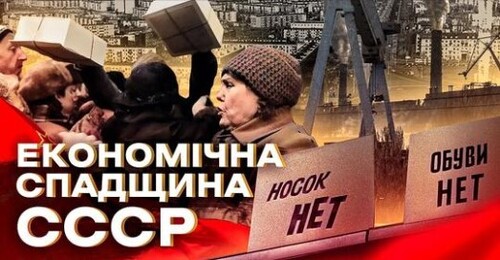 ЕКОНОМІЧНА СПАДЩИНА СССР

НОСОК НЕТ

ОБУВИ НЕТ